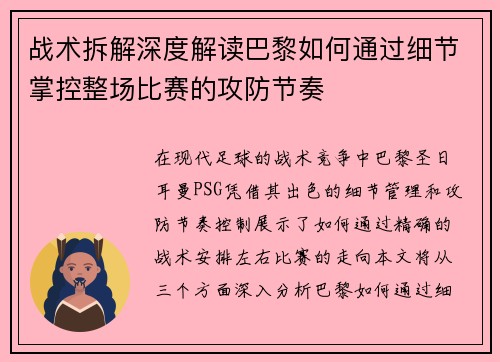 战术拆解深度解读巴黎如何通过细节掌控整场比赛的攻防节奏

在现代足球的战术竞争中巴黎圣日耳曼PSG凭借其出色的细节管理和攻防节奏控制展示了如何通过精确的战术安排左右比赛的走向本文将从三个方面深入分析巴黎如何通过细